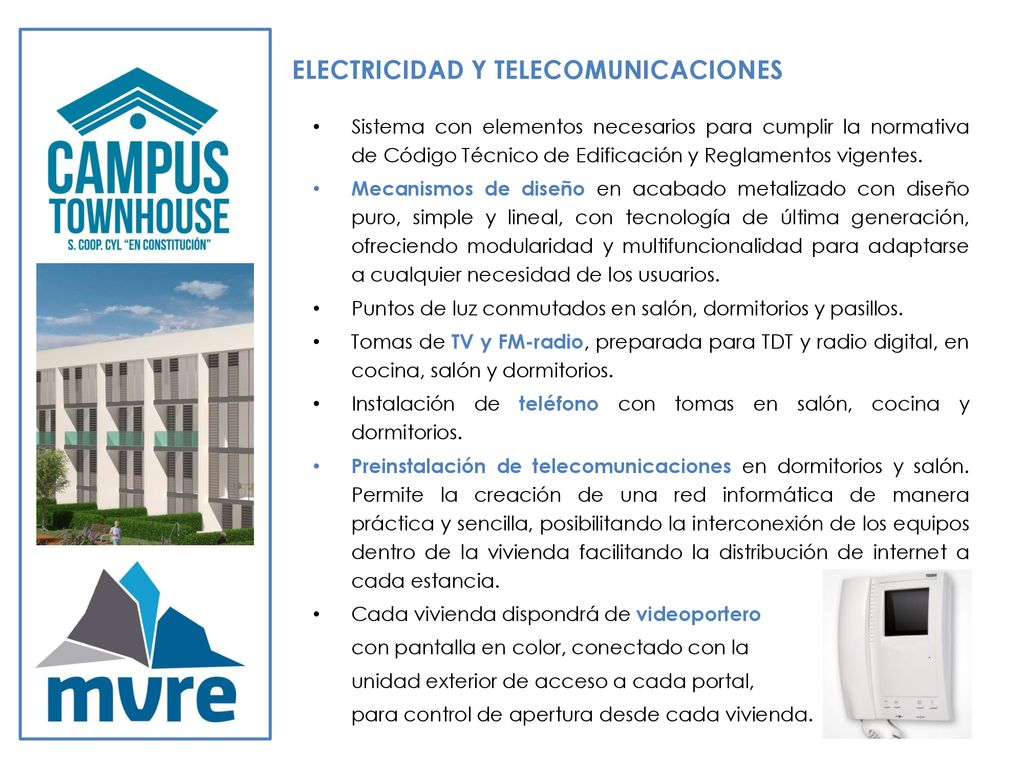 CAMPUS TOWNHOUSE
S. COOP. CYL "EN CONSTITUCIÓN"

mvre

ELECTRICIDAD Y TELECOMUNICACIONES

• Sistema con elementos necesarios para cumplir la normativa de Código Técnico de Edificación y Reglamentos vigentes.

• Mecanismos de diseño en acabado metalizado con diseño puro, simple y lineal, con tecnología de última generación, ofreciendo modularidad y multifuncionalidad para adaptarse a cualquier necesidad de los usuarios.

• Puntos de luz conmutados en salón, dormitorios y pasillos.

• Tomas de TV y FM-radio, preparada para TDT y radio digital, en cocina, salón y dormitorios.

• Instalación de teléfono con tomas en salón, cocina y dormitorios.

• Preinstalación de telecomunicaciones en dormitorios y salón. Permite la creación de una red informática de manera práctica y sencilla, posibilitando la interconexión de los equipos dentro de la vivienda facilitando la distribución de internet a cada estancia.

• Cada vivienda dispondrá de videoportero con pantalla en color, conectado con la unidad exterior de acceso a cada portal, para control de apertura desde cada vivienda.